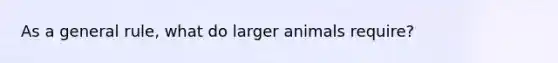 As a general rule, what do larger animals require?